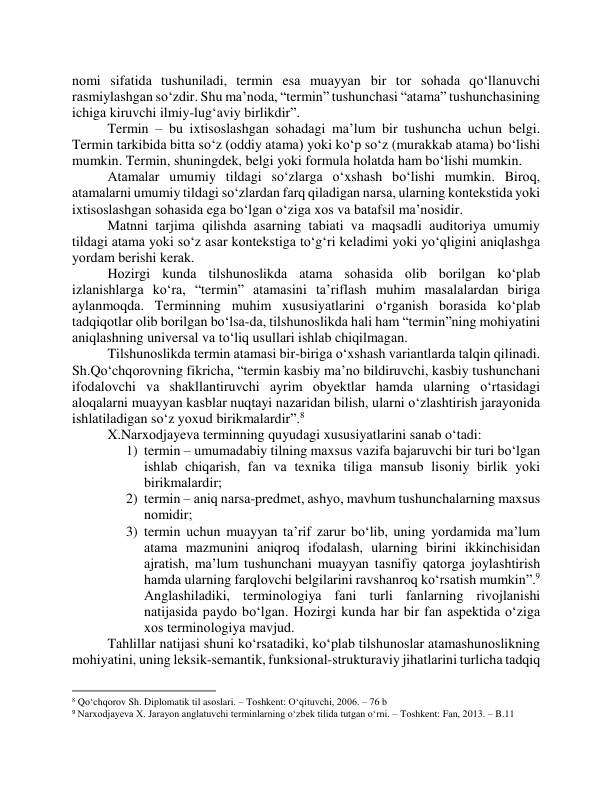 nomi sifatida tushuniladi, termin esa muayyan bir tor sohada qo‘llanuvchi rasmiylashgan so‘zdir. Shu ma’noda, “termin” tushunchasi “atama” tushunchasining ichiga kiruvchi ilmiy-lug‘aviy birlikdir”.

Termin – bu ixtisoslashgan sohadagi ma’lum bir tushuncha uchun belgi. Termin tarkibida bitta so‘z (oddiy atama) yoki ko‘p so‘z (murakkab atama) bo‘lishi mumkin. Termin, shuningdek, belgi yoki formula holatda ham bo‘lishi mumkin.

Atamalar umumiy tildagi so‘zlarga o‘xshash bo‘lishi mumkin. Biroq, atamalarni umumiy tildagi so‘zlardan farq qiladigan narsa, ularning kontekstida yoki ixtisoslashgan sohasida ega bo‘lgan o‘ziga xos va batafsil ma’nosidir.

Matnni tarjima qilishda asarning tabiati va maqsadli auditoriya umumiy tildagi atama yoki so‘z asar kontekstiga to‘g‘ri keladimi yoki yo‘qligini aniqlashga yordam berishi kerak.

Hozirgi kunda tilshunoslikda atama sohasida olib borilgan ko‘plab izlanishlarga ko‘ra, “termin” atamasini ta’riflash muhim masalalardan biriga aylanmoqda. Terminning muhim xususiyatlarini o‘rganish borasida ko‘plab tadqiqotlar olib borilgan bo‘lsa-da, tilshunoslikda hali ham “termin”ning mohiyatini aniqlashning universal va to‘liq usullari ishlab chiqilmagan.

Tilshunoslikda termin atamasi bir-biriga o‘xshash variantlarda talqin qilinadi. Sh.Qo‘chqorovning fikricha, “termin kasbiy ma’no bildiruvchi, kasbiy tushunchani ifodalovchi va shakllantiruvchi ayrim obyektlar hamda ularning o‘rtasidagi aloqalarni muayyan kasblar nuqtayi nazaridan bilish, ularni o‘zlashtirish jarayonida ishlatiladigan so‘z yoxud birikmalardir”.$^8$

X.Narxodjayeva terminning quyudagi xususiyatlarini sanab o‘tadi:

1) termin – umumadabiy tilning maxsus vazifa bajaruvchi bir turi bo‘lgan ishlab chiqarish, fan va texnika tiliga mansub lisoniy birlik yoki birikmalardir;

2) termin – aniq narsa-predmet, ashyo, mavhum tushunchalarning maxsus nomidir;

3) termin uchun muayyan ta’rif zarur bo‘lib, uning yordamida ma’lum atama mazmunini aniqroq ifodalash, ularning birini ikkinchisidan ajratish, ma’lum tushunchani muayyan tasnifiy qatorga joylashtirish hamda ularning farqlovchi belgilarini ravshanroq ko‘rsatish mumkin”.$^9$ Anglashiladiki, terminologiya fani turli fanlarning rivojlanishi natijasida paydo bo‘lgan. Hozirgi kunda har bir fan aspektida o‘ziga xos terminologiya mavjud.

Tahlillar natijasi shuni ko‘rsatadiki, ko‘plab tilshunoslar atamashunoslikning mohiyatini, uning leksik-semantik, funksional-strukturaviy jihatlarini turlicha tadqiq

$^8$ Qo‘chqorov Sh. Diplomatik til asoslari. – Toshkent: O‘qituvchi, 2006. – 76 b
$^9$ Narxodjayeva X. Jarayon anglatuvchi terminlarning o‘zbek tilida tutgan o‘rni. – Toshkent: Fan, 2013. – B.11